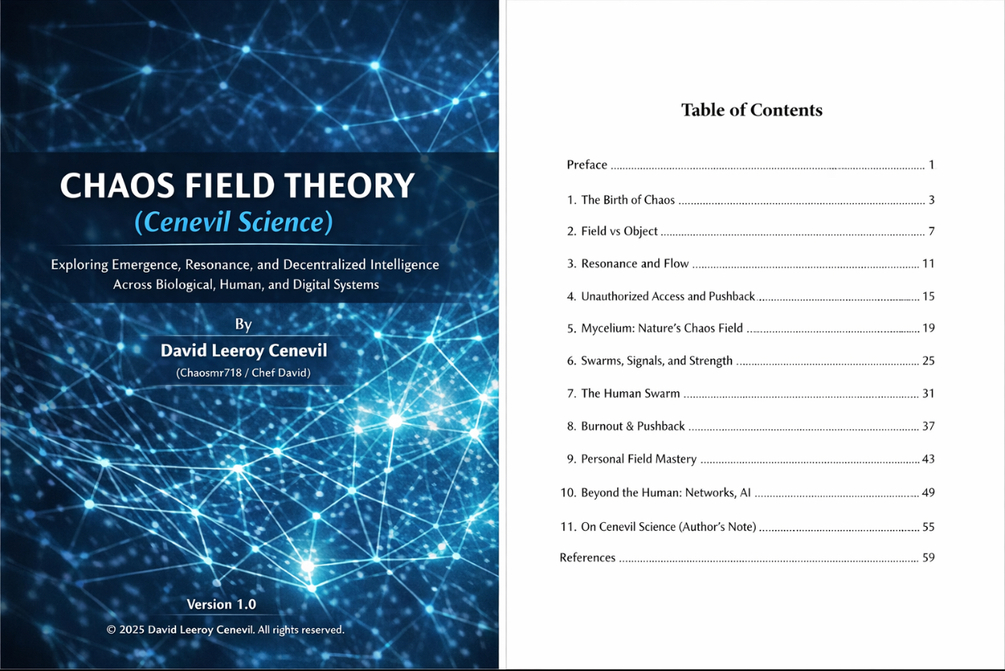 CHAOS FIELD THEORY
(Cenevil Science)

Exploring Emergence, Resonance, and Decentralized Intelligence Across Biological, Human, and Digital Systems

By
David Leeroy Cenevil
(Chaosmr718 / Chef David)

Version 1.0
© 2025 David Leeroy Cenevil. All rights reserved.

Table of Contents

Preface 1
1. The Birth of Chaos 3
2. Field vs Object 7
3. Resonance and Flow 11
4. Unauthorized Access and Pushback 15
5. Mycelium: Nature's Chaos Field 19
6. Swarms, Signals, and Strength 25
7. The Human Swarm 31
8. Burnout & Pushback 37
9. Personal Field Mastery 43
10. Beyond the Human: Networks, AI 49
11. On Cenevil Science (Author's Note) 55
References 59